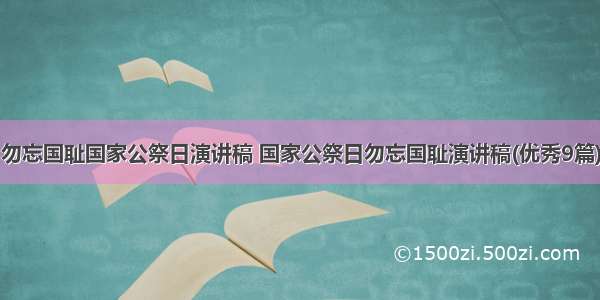 勿忘国耻国家公祭日演讲稿 国家公祭日勿忘国耻演讲稿(优秀9篇)

©1500zi.500zi.com